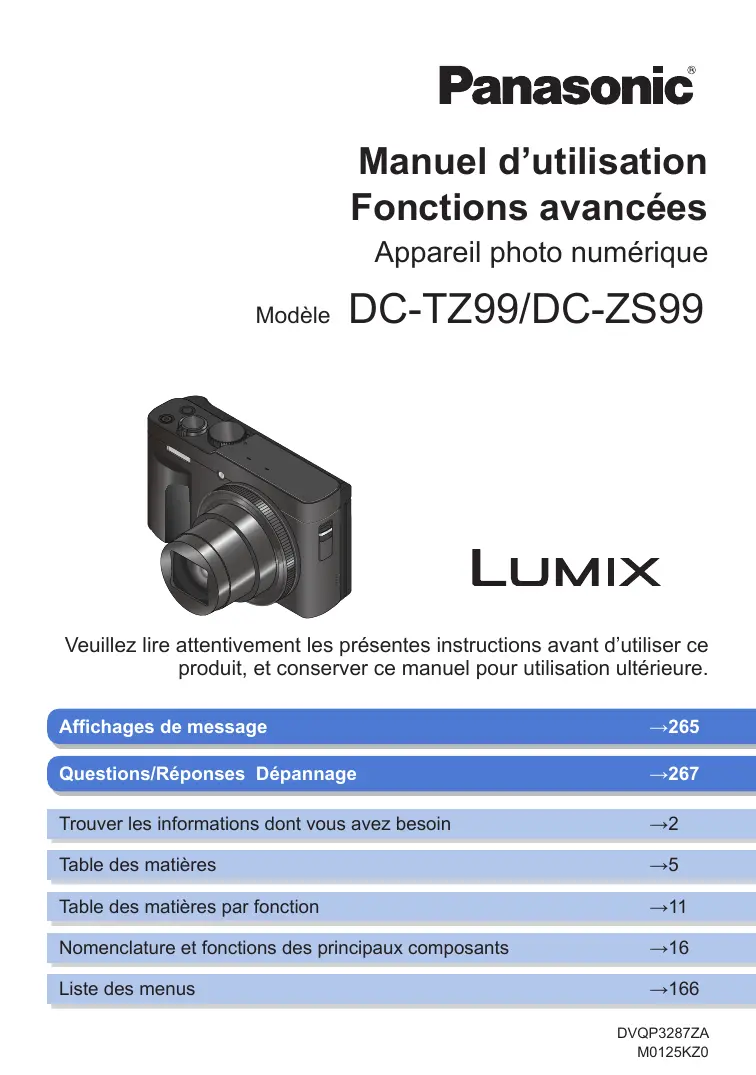 Panasonic®

Manuel d’utilisation
Fonctions avancées

Appareil photo numérique

Modèle DC-TZ99/DC-ZS99

LUMIX

Veuillez lire attentivement les présentes instructions avant d’utiliser ce produit, et conserver ce manuel pour utilisation ultérieure.

Affichages de message →265

Questions/Réponses Dépannage →267

Trouver les informations dont vous avez besoin →2

Table des matières →5

Table des matières par fonction →11

Nomenclature et fonctions des principaux composants →16

Liste des menus →166

DVQP3287ZA
M0125KZ0